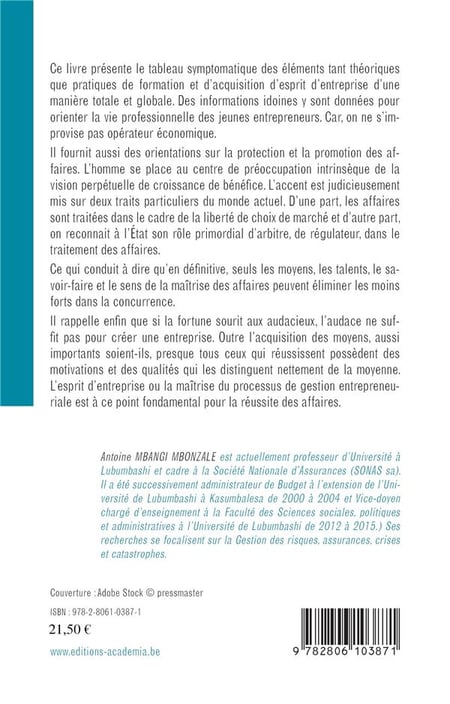 Ce livre présente le tableau symptomatique des éléments tant théoriques que pratiques de formation et d'acquisition d'esprit d'entreprise d'une manière totale et globale. Des informations idoines y sont données pour orienter la vie professionnelle des jeunes entrepreneurs. Car, on ne s'improvise pas opérateur économique.

Il fournit aussi des orientations sur la protection et la promotion des affaires. L'homme se place au centre de préoccupation intrinsèque de la vision perpétuelle de croissance de bénéfice. L'accent est judicieusement mis sur deux traits particuliers du monde actuel. D'une part, les affaires sont traitées dans le cadre de la liberté de choix de marché et d'autre part, on reconnait à l'État son rôle primordial d'arbitre, de régulateur, dans le traitement des affaires.

Ce qui conduit à dire qu'en définitive, seuls les moyens, les talents, le savoir-faire et le sens de la maîtrise des affaires peuvent éliminer les moins forts dans la concurrence.

Il rappelle enfin que si la fortune sourit aux audacieux, l'audace ne suffit pas pour créer une entreprise. Outre l'acquisition des moyens, aussi importants soient-ils, presque tous ceux qui réussissent possèdent des motivations et des qualités qui les distinguent nettement de la moyenne. L'esprit d'entreprise ou la maîtrise du processus de gestion entrepreneuriale est à ce point fondamental pour la réussite des affaires.

Antoine MBANGI MBONZALE est actuellement professeur d'Université à Lubumbashi et cadre à la Société Nationale d'Assurances (SONAS sa). Il a été successivement administrateur de Budget à l'extension de l'Université de Lubumbashi à Kasumbalesa de 2000 à 2004 et Vice-doyen chargé d'enseignement à la Faculté des Sciences sociales, politiques et administratives à l'Université de Lubumbashi de 2012 à 2015.) Ses recherches se focalisent sur la Gestion des risques, assurances, crises et catastrophes.

Couverture : Adobe Stock © pressmaster

ISBN : 978-2-8061-0387-1

21,50 €

www.editions-academia.be

9 782806 103871